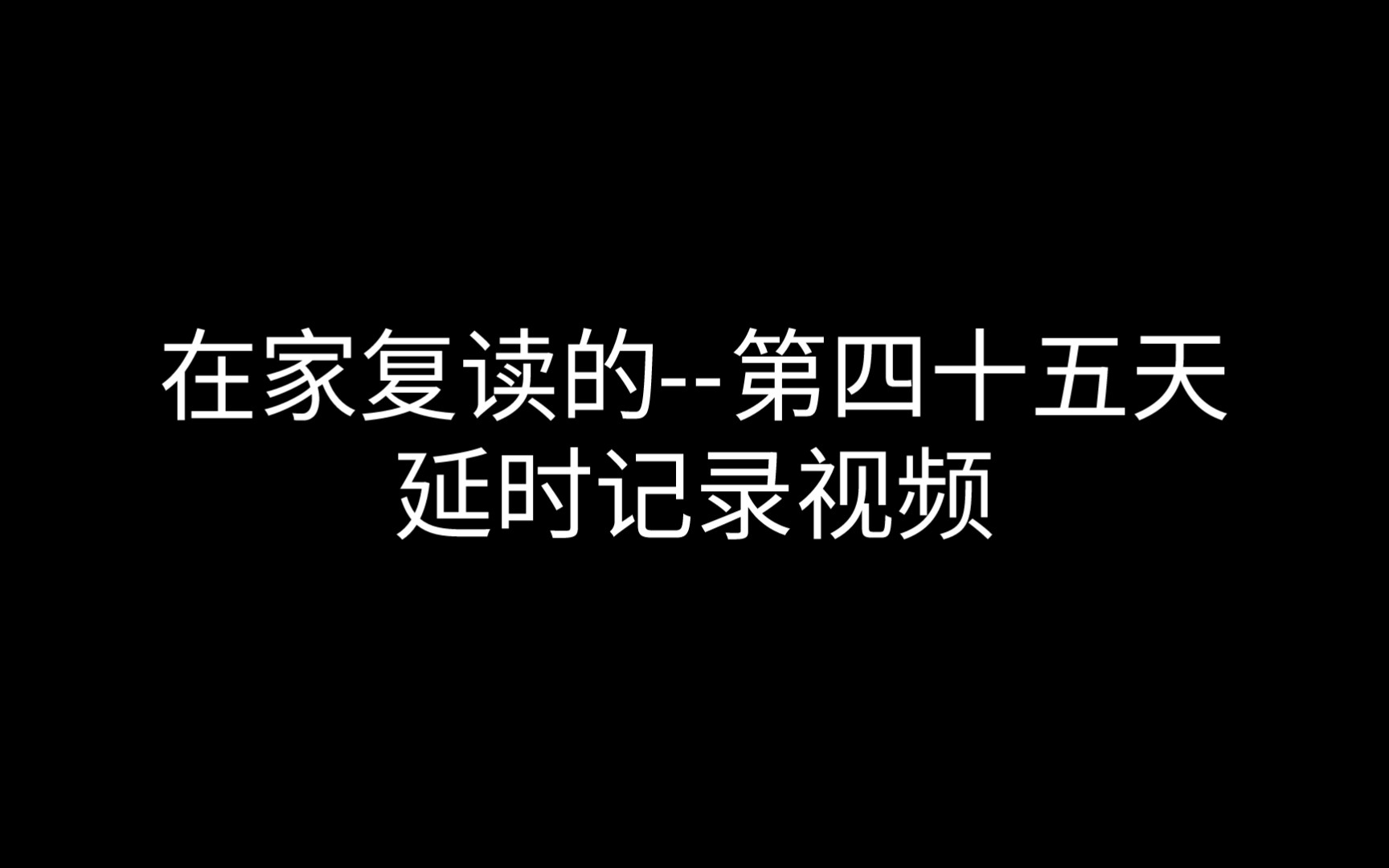 在家复读的--第四十五天
延时记录视频